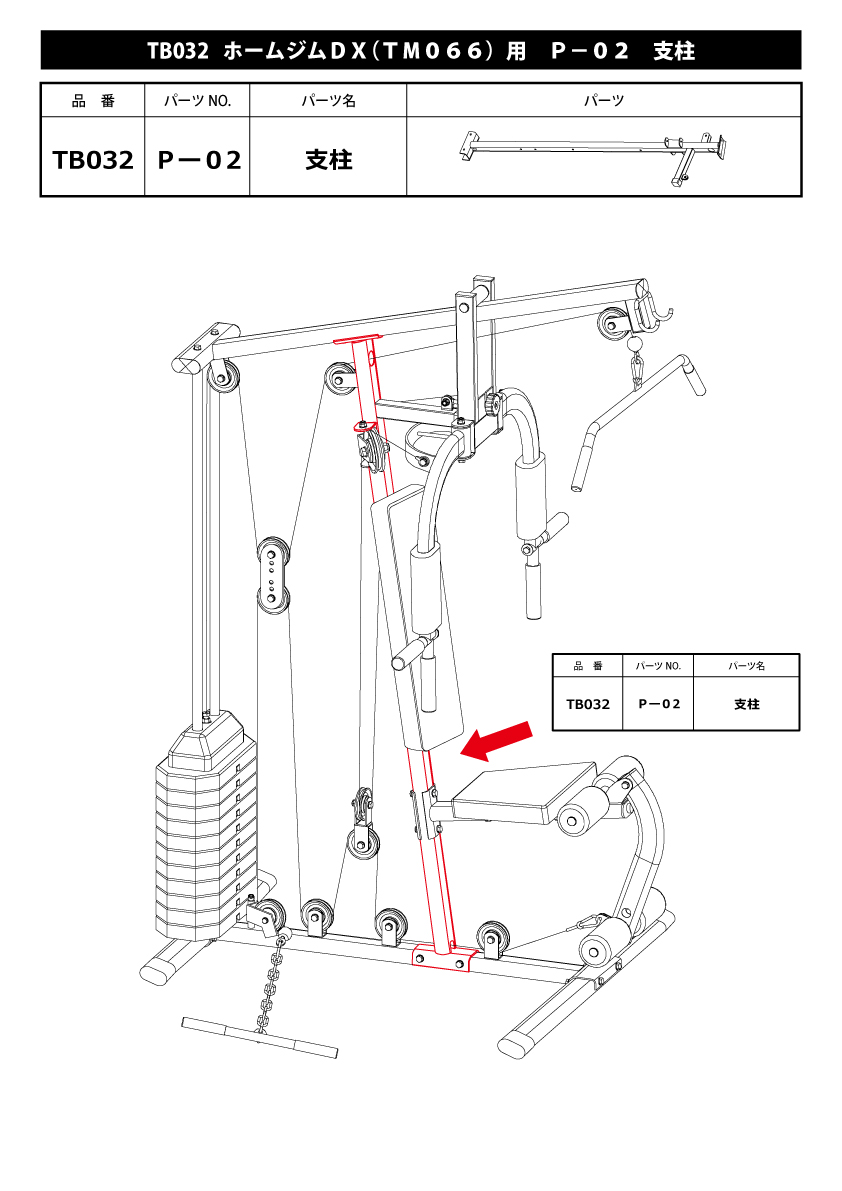 TB032 ホームジムＤＸ（ＴＭ０６６）用　Ｐ－０２　支柱

| 品　番 | パーツ NO. | パーツ名 | パーツ |
|---|---|---|---|
| TB032 | Ｐ－０２ | 支柱 | |

| 品　番 | パーツ NO. | パーツ名 |
|---|---|---|
| TB032 | Ｐ－０２ | 支柱 |